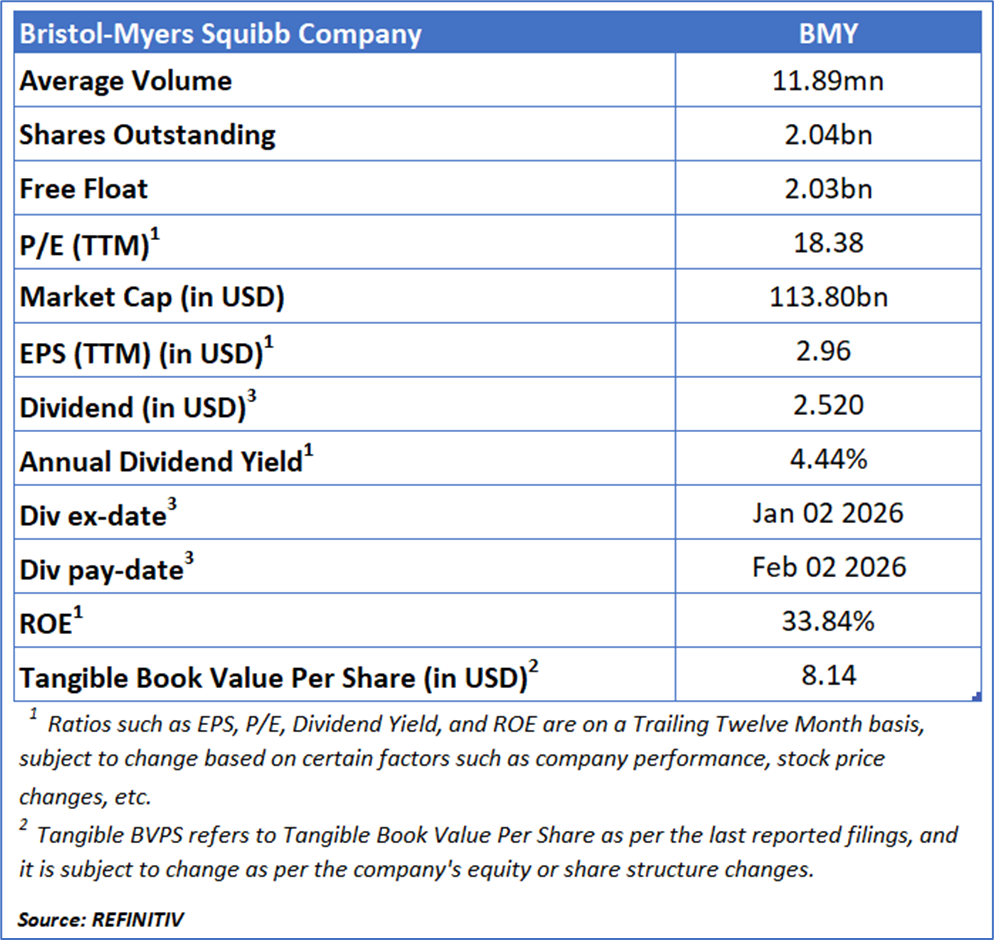 | Bristol-Myers Squibb Company | BMY |
|---|---|
| Average Volume | 11.89mn |
| Shares Outstanding | 2.04bn |
| Free Float | 2.03bn |
| P/E (TTM)$^1$ | 18.38 |
| Market Cap (in USD) | 113.80bn |
| EPS (TTM) (in USD)$^1$ | 2.96 |
| Dividend (in USD)$^3$ | 2.520 |
| Annual Dividend Yield$^1$ | 4.44% |
| Div ex-date$^3$ | Jan 02 2026 |
| Div pay-date$^3$ | Feb 02 2026 |
| ROE$^1$ | 33.84% |
| Tangible Book Value Per Share (in USD)$^2$ | 8.14 |

$^1$ Ratios such as EPS, P/E, Dividend Yield, and ROE are on a Trailing Twelve Month basis, subject to change based on certain factors such as company performance, stock price changes, etc.

$^2$ Tangible BVPS refers to Tangible Book Value Per Share as per the last reported filings, and it is subject to change as per the company's equity or share structure changes.

Source: REFINITIV